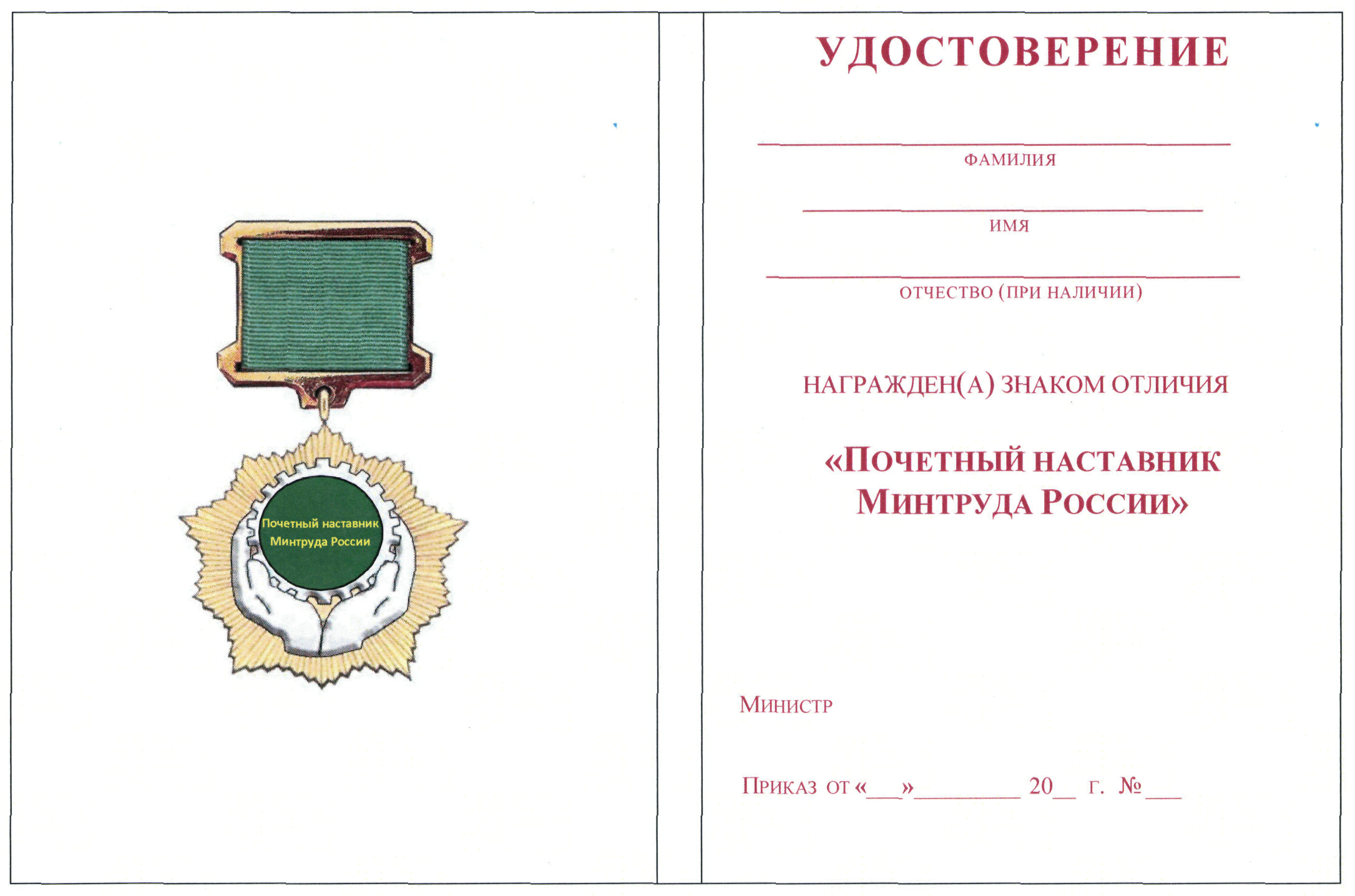 Почетный наставник
Минтруда России

УДОСТОВЕРЕНИЕ

____
ФАМИЛИЯ

____
ИМЯ

____
ОТЧЕСТВО (ПРИ НАЛИЧИИ)

НАГРАЖДЕН(А) ЗНАКОМ ОТЛИЧИЯ

«ПОЧЕТНЫЙ НАСТАВНИК
МИНТРУДА РОССИИ»

МИНИСТР

ПРИКАЗ ОТ «____» ____ 20____ Г. № ____